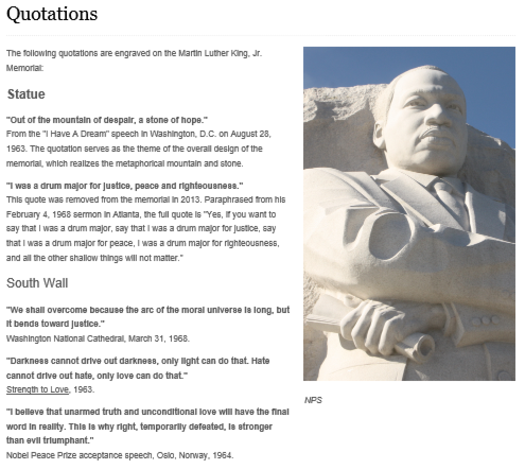 Quotations

The following quotations are engraved on the Martin Luther King, Jr. Memorial:

Statue

"Out of the mountain of despair, a stone of hope."
From the "I Have A Dream" speech in Washington, D.C. on August 28, 1963. The quotation serves as the theme of the overall design of the memorial, which realizes the metaphorical mountain and stone.

"I was a drum major for justice, peace and righteousness."
This quote was removed from the memorial in 2013. Paraphrased from his February 4, 1968 sermon in Atlanta, the full quote is "Yes, if you want to say that I was a drum major, say that I was a drum major for justice, say that I was a drum major for peace, I was a drum major for righteousness, and all the other shallow things will not matter."

South Wall

"We shall overcome because the arc of the moral universe is long, but it bends toward justice."
Washington National Cathedral, March 31, 1968.

"Darkness cannot drive out darkness, only light can do that. Hate cannot drive out hate, only love can do that."
Strength to Love, 1963.

"I believe that unarmed truth and unconditional love will have the final word in reality. This is why right, temporarily defeated, is stronger than evil triumphant."
Nobel Peace Prize acceptance speech, Oslo, Norway, 1964.

NPS